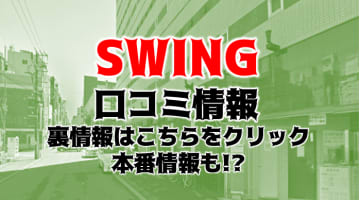 SWING
口コミ情報
裏情報はこちらをクリック
本番情報も!?